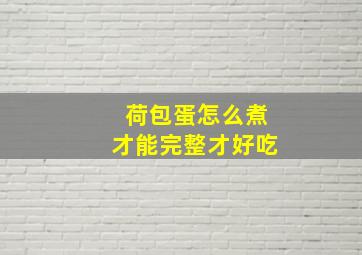 荷包蛋怎么煮
才能完整才好吃